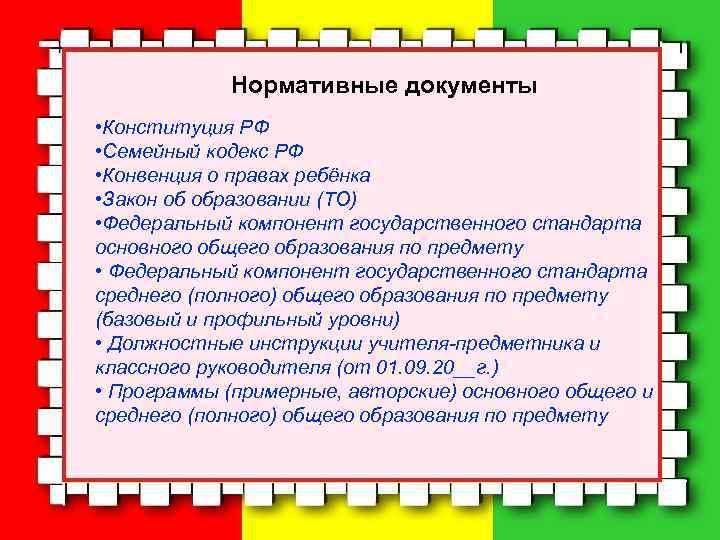 Нормативные документы

•Конституция РФ
•Семейный кодекс РФ
•Конвенция о правах ребёнка
•Закон об образовании (ТО)
•Федеральный компонент государственного стандарта основного общего образования по предмету
• Федеральный компонент государственного стандарта среднего (полного) общего образования по предмету (базовый и профильный уровни)
• Должностные инструкции учителя-предметника и классного руководителя (от 01.09.20__г.)
• Программы (примерные, авторские) основного общего и среднего (полного) общего образования по предмету